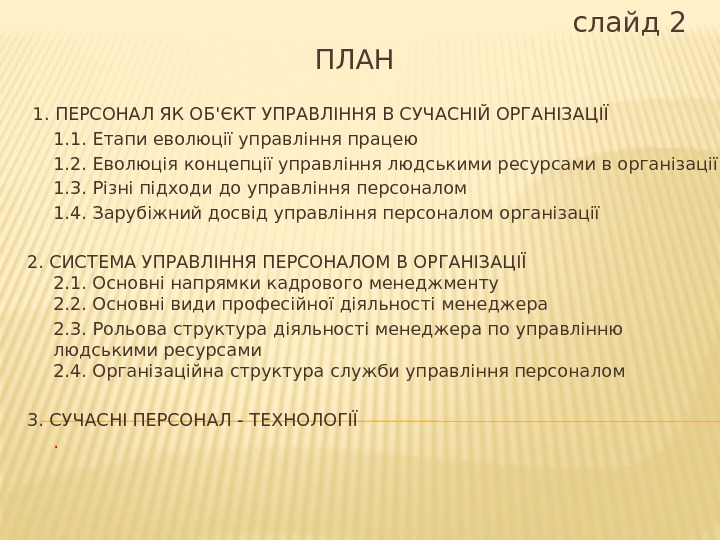 слайд 2

ПЛАН

1. ПЕРСОНАЛ ЯК ОБ'ЄКТ УПРАВЛІННЯ В СУЧАСНІЙ ОРГАНІЗАЦІЇ
1.1. Етапи еволюції управління працею
1.2. Еволюція концепції управління людськими ресурсами в організації
1.3. Різні підходи до управління персоналом
1.4. Зарубіжний досвід управління персоналом організації

2. СИСТЕМА УПРАВЛІННЯ ПЕРСОНАЛОМ В ОРГАНІЗАЦІЇ
2.1. Основні напрямки кадрового менеджменту
2.2. Основні види професійної діяльності менеджера
2.3. Рольова структура діяльності менеджера по управлінню людськими ресурсами
2.4. Організаційна структура служби управління персоналом

3. СУЧАСНІ ПЕРСОНАЛ - ТЕХНОЛОГІЇ
.